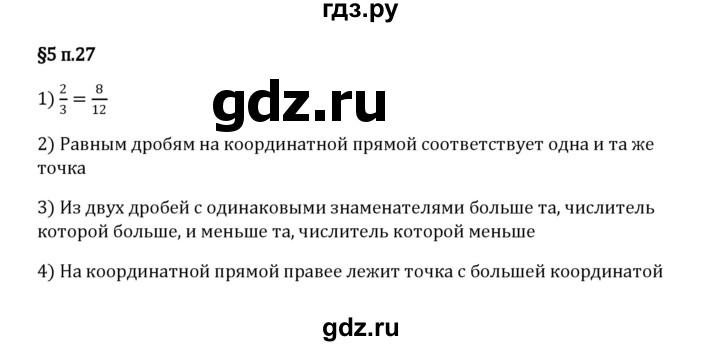 гдз.ру

§5 п.27

1) $\frac{2}{3} = \frac{8}{12}$

gdz.ru

2) Равным дробям на координатной прямой соответствует одна и та же точка

3) Из двух дробей с одинаковыми знаменателями больше та, числитель которой больше, и меньше та, числитель которой меньше

4) На координатной прямой правее лежит точка с большей координатой

gdz.ru